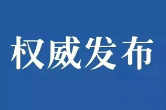 权威发布